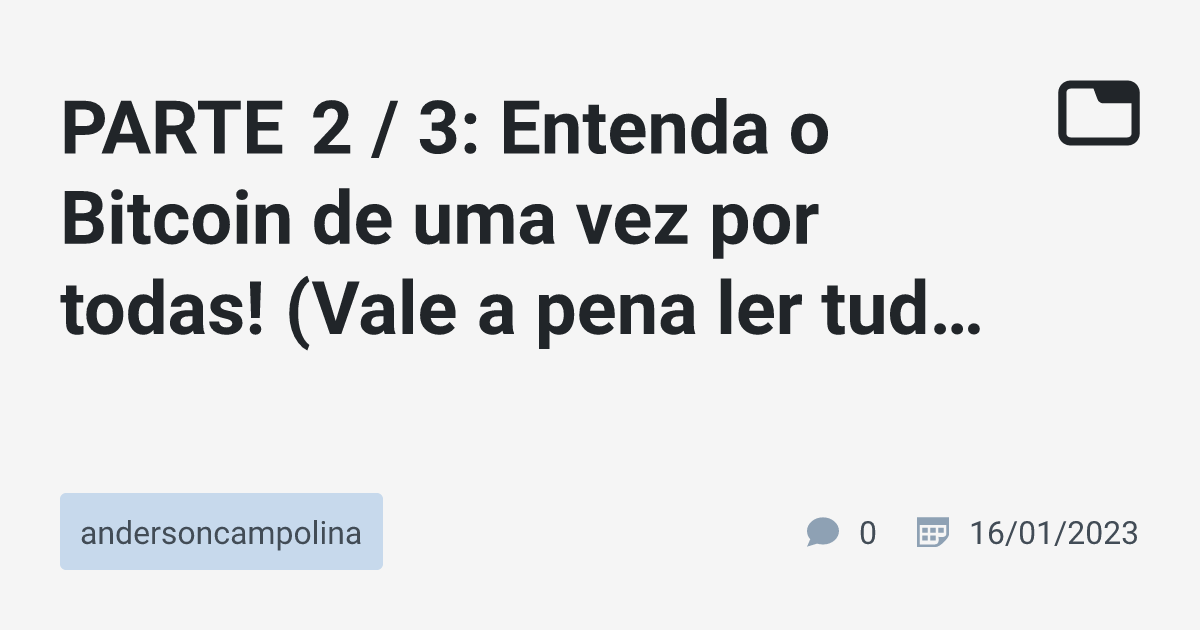 PARTE 2 / 3: Entenda o Bitcoin de uma vez por todas! (Vale a pena ler tud…

andersoncampolina

0 16/01/2023